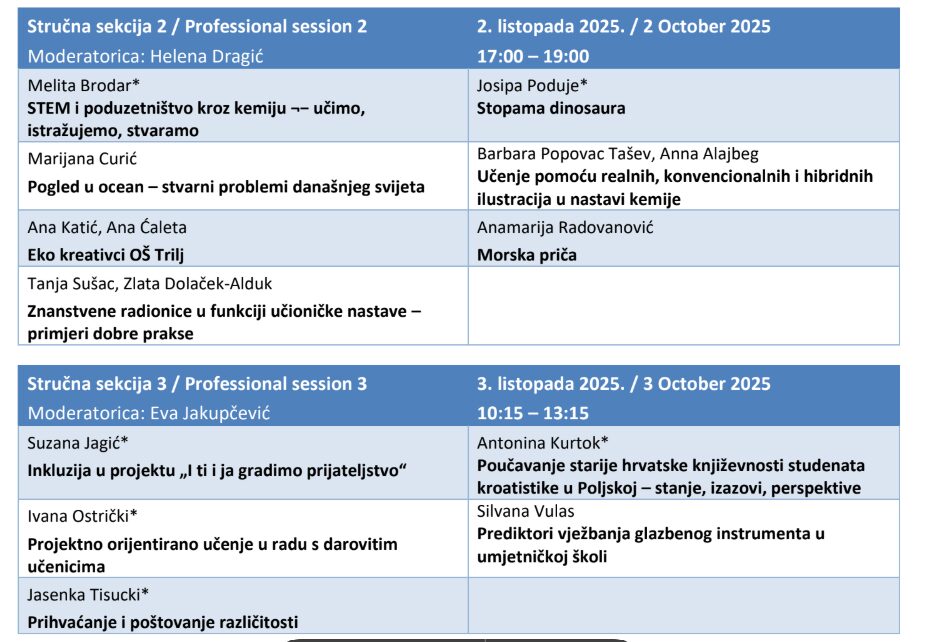 | Stručna sekcija 2 / Professional session 2 Moderatorica: Helena Dragić | 2. listopada 2025. / 2 October 2025 17:00 – 19:00 |
|---|---|
| Melita Brodar* **STEM i poduzetništvo kroz kemiju ¬– učimo, istražujemo, stvaramo** | Josipa Poduje* **Stopama dinosaura** |
| Marijana Curić **Pogled u ocean – stvarni problemi današnjeg svijeta** | Barbara Popovac Tašev, Anna Alajbeg **Učenje pomoću realnih, konvencionalnih i hibridnih ilustracija u nastavi kemije** |
| Ana Katić, Ana Ćaleta **Eko kreativci OŠ Trilj** | Anamarija Radovanović **Morska priča** |
| Tanja Sušac, Zlata Dolaček-Alduk **Znanstvene radionice u funkciji učioničke nastave – primjeri dobre prakse** | |

| Stručna sekcija 3 / Professional session 3 Moderatorica: Eva Jakupčević | 3. listopada 2025. / 3 October 2025 10:15 – 13:15 |
|---|---|
| Suzana Jagić* **Inkluzija u projektu „I ti i ja gradimo prijateljstvo“** | Antonina Kurtok* **Poučavanje starije hrvatske književnosti studenata kroatistike u Poljskoj – stanje, izazovi, perspektive** |
| Ivana Ostrički* **Projektno orijentirano učenje u radu s darovitim učenicima** | Silvana Vulas **Prediktori vježbanja glazbenog instrumenta u umjetničkoj školi** |
| Jasenka Tisucki* **Prihvaćanje i poštovanje različitosti** | |